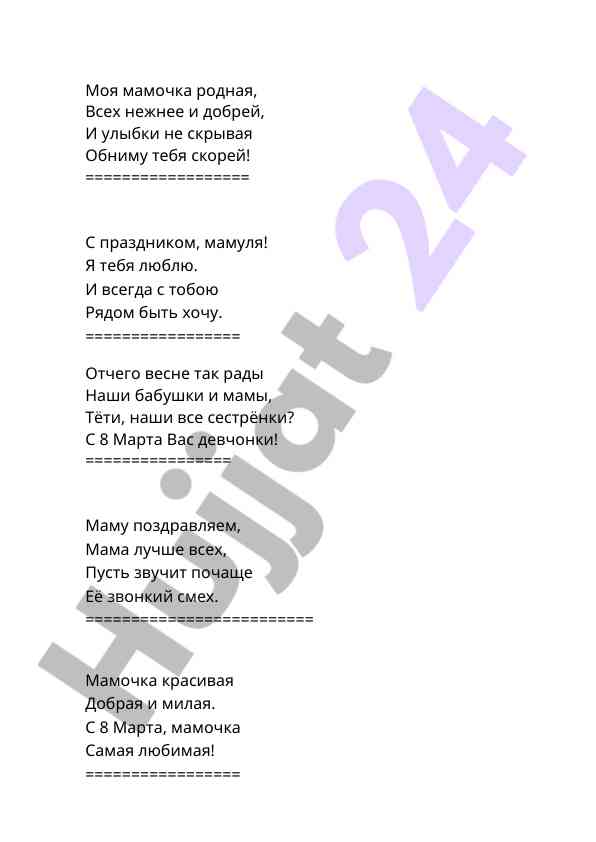 Моя мамочка родная,
Всех нежнее и добрей,
И улыбки не скрывая
Обниму тебя скорей!
==================

С праздником, мамуля!
Я тебя люблю.
И всегда с тобою
Рядом быть хочу.
=================

Отчего весне так рады
Наши бабушки и мамы,
Тёти, наши все сестрёнки?
С 8 Марта Вас девчонки!
================

Маму поздравляем,
Мама лучше всех,
Пусть звучит почаще
Её звонкий смех.
=========================

Мамочка красивая
Добрая и милая.
С 8 Марта, мамочка
Самая любимая!
=================

Hujjat 24